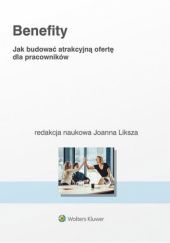 Benefity

Jak budować atrakcyjną ofertę dla pracowników

redakcja naukowa Joanna Liksza

Wolters Kluwer